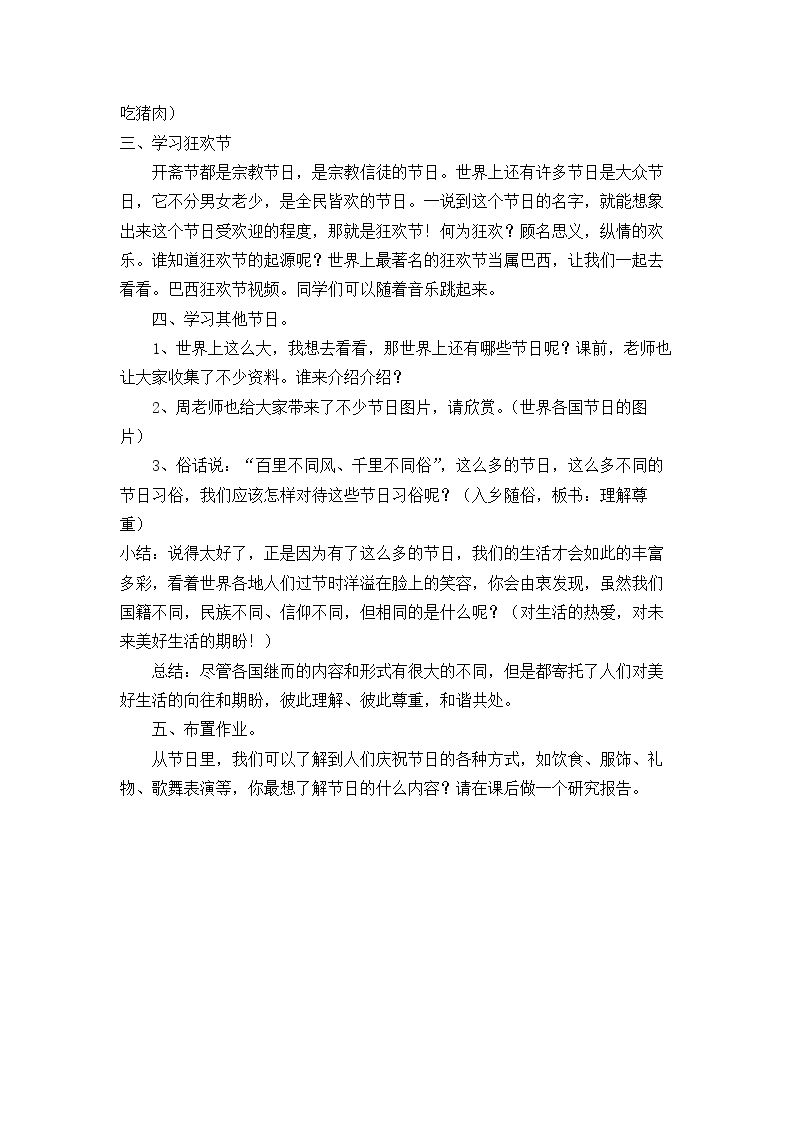 吃猪肉）

三、学习狂欢节

开斋节都是宗教节日，是宗教信徒的节日。世界上还有许多节日是大众节日，它不分男女老少，是全民皆欢的节日。一说到这个节日的名字，就能想象出来这个节日受欢迎的程度，那就是狂欢节！何为狂欢？顾名思义，纵情的欢乐。谁知道狂欢节的起源呢？世界上最著名的狂欢节当属巴西，让我们一起去看看。巴西狂欢节视频。同学们可以随着音乐跳起来。

四、学习其他节日。

1、世界上这么大，我想去看看，那世界上还有哪些节日呢？课前，老师也让大家收集了不少资料。谁来介绍介绍？

2、周老师也给大家带来了不少节日图片，请欣赏。（世界各国节日的图片）

3、俗话说：“百里不同风、千里不同俗”，这么多的节日，这么多不同的节日习俗，我们应该怎样对待这些节日习俗呢？（入乡随俗，板书：理解尊重）

小结：说得太好了，正是因为有了这么多的节日，我们的生活才会如此的丰富多彩，看着世界各地人们过节时洋溢在脸上的笑容，你会由衷发现，虽然我们国籍不同，民族不同、信仰不同，但相同的是什么呢？（对生活的热爱，对未来美好生活的期盼！）

总结：尽管各国继而的内容和形式有很大的不同，但是都寄托了人们对美好生活的向往和期盼，彼此理解、彼此尊重，和谐共处。

五、布置作业。

从节日里，我们可以了解到人们庆祝节日的各种方式，如饮食、服饰、礼物、歌舞表演等，你最想了解节日的什么内容？请在课后做一个研究报告。